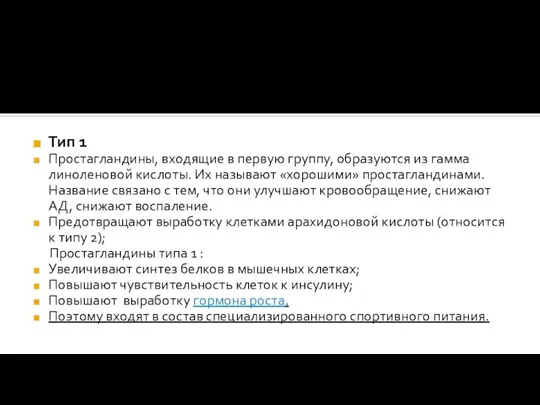 Тип 1

Простагландины, входящие в первую группу, образуются из гамма линоленовой кислоты. Их называют «хорошими» простагландинами. Название связано с тем, что они улучшают кровообращение, снижают АД, снижают воспаление.

Предотвращают выработку клетками арахидоновой кислоты (относится к типу 2);

Простагландины типа 1 :

Увеличивают синтез белков в мышечных клетках;

Повышают чувствительность клеток к инсулину;

Повышают выработку гормона роста.

Поэтому входят в состав специализированного спортивного питания.